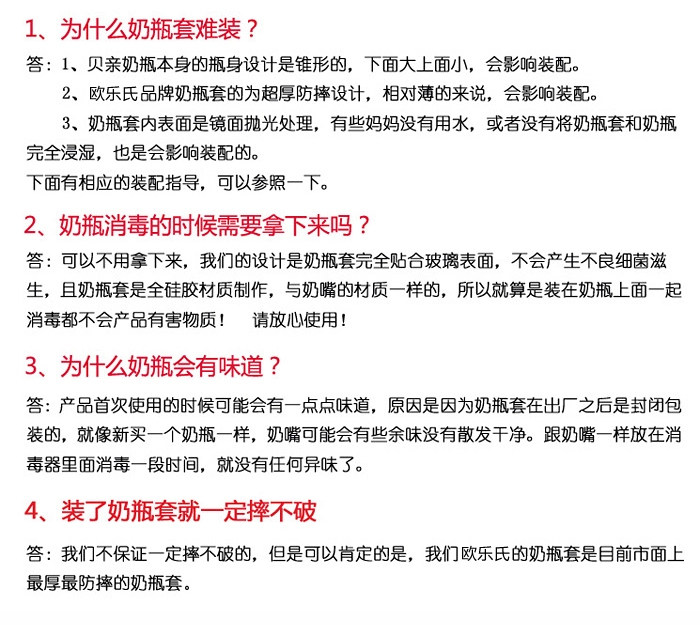 1、为什么奶瓶套难装？

答：1、贝亲奶瓶本身的瓶身设计是锥形的，下面大上面小，会影响装配。

2、欧乐氏品牌奶瓶套的为超厚防摔设计，相对薄的来说，会影响装配。

3、奶瓶套内表面是镜面抛光处理，有些妈妈没有用水，或者没有将奶瓶套和奶瓶完全浸湿，也是会影响装配的。

下面有相应的装配指导，可以参照一下。

2、奶瓶消毒的时候需要拿下来吗？

答：可以不用拿下来，我们的设计是奶瓶套完全贴合玻璃表面，不会产生不良细菌滋生，且奶瓶套是全硅胶材质制作，与奶嘴的材质一样的，所以就算是装在奶瓶上面一起消毒都不会产品有害物质！　请放心使用！

3、为什么奶瓶会有味道？

答：产品首次使用的时候可能会有一点点味道，原因是因为奶瓶套在出厂之后是封闭包装的，就像新买一个奶瓶一样，奶嘴可能会有些余味没有散发干净。跟奶嘴一样放在消毒器里面消毒一段时间，就没有任何异味了。

4、装了奶瓶套就一定摔不破

答：我们不保证一定摔不破的，但是可以肯定的是，我们欧乐氏的奶瓶套是目前市面上最厚最防摔的奶瓶套。